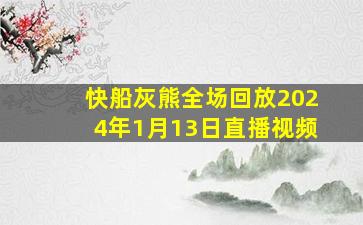 快船灰熊全场回放2024年1月13日直播视频